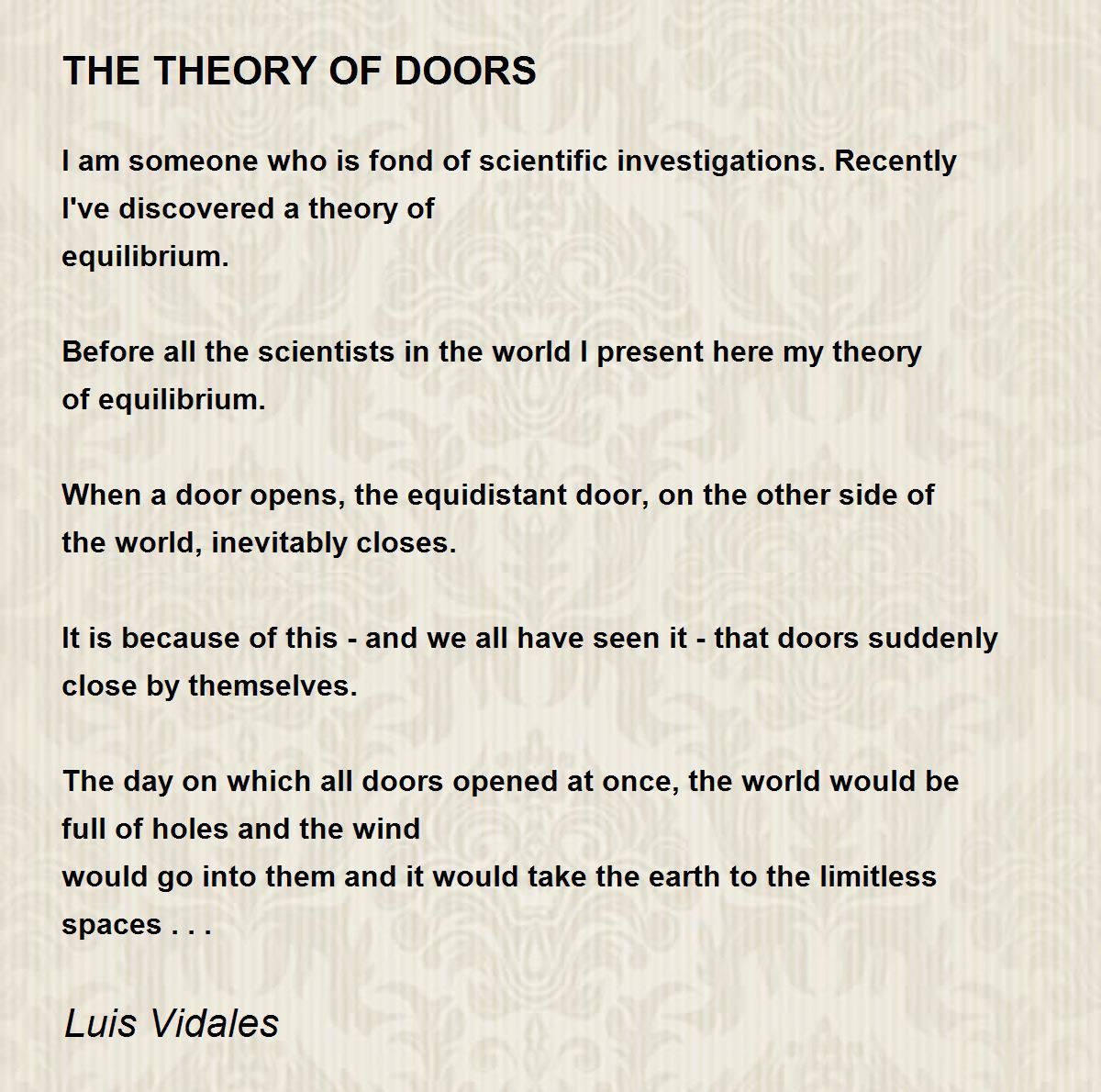 THE THEORY OF DOORS

I am someone who is fond of scientific investigations. Recently I've discovered a theory of
equilibrium.

Before all the scientists in the world I present here my theory of equilibrium.

When a door opens, the equidistant door, on the other side of the world, inevitably closes.

It is because of this - and we all have seen it - that doors suddenly close by themselves.

The day on which all doors opened at once, the world would be full of holes and the wind
would go into them and it would take the earth to the limitless spaces . . .

Luis Vidales